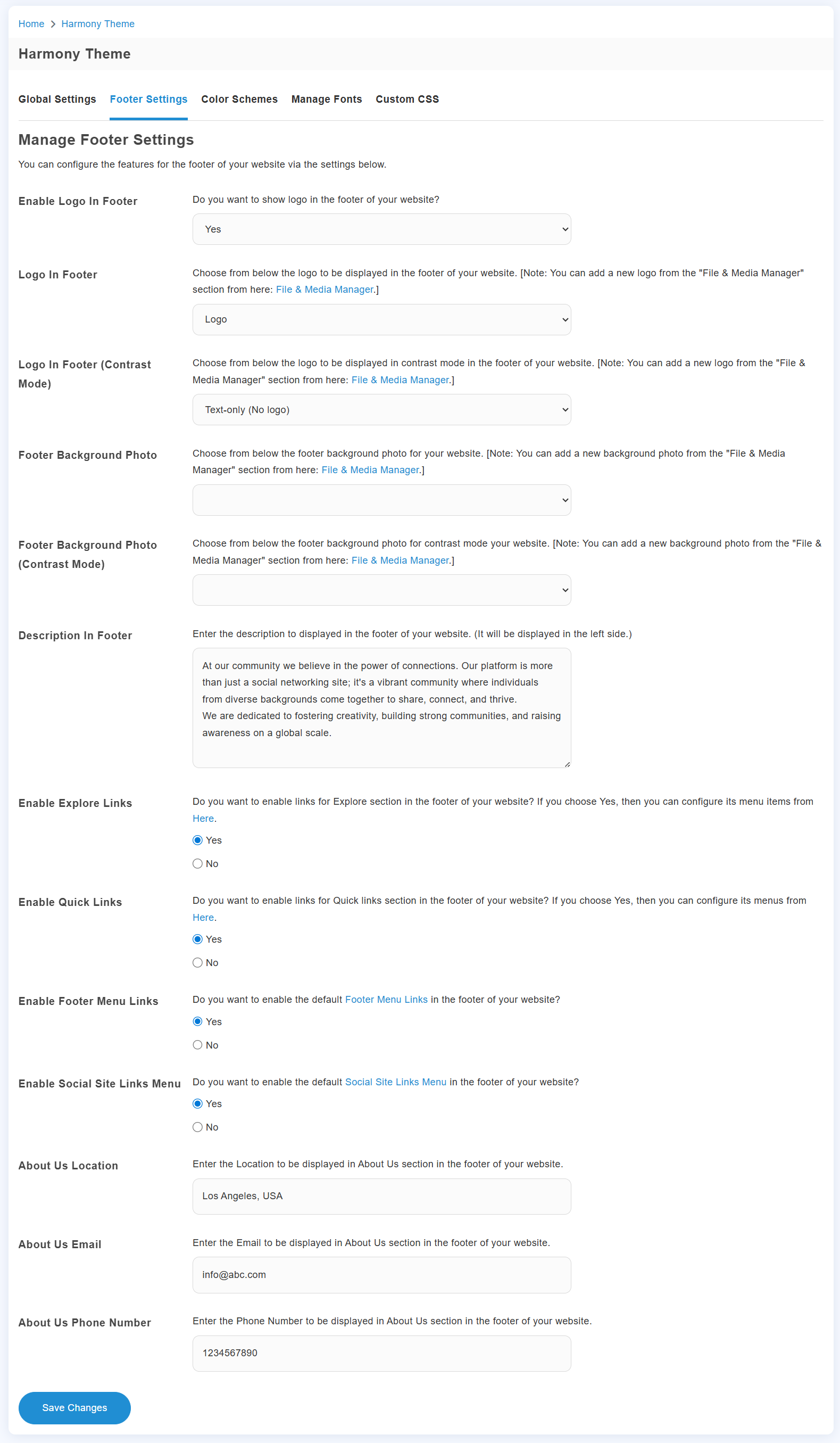 Home > Harmony Theme

Harmony Theme

Global Settings Footer Settings Color Schemes Manage Fonts Custom CSS

Manage Footer Settings

You can configure the features for the footer of your website via the settings below.

Enable Logo In Footer

Do you want to show logo in the footer of your website?

Yes

Logo In Footer

Choose from below the logo to be displayed in the footer of your website. [Note: You can add a new logo from the "File & Media Manager" section from here: File & Media Manager.]

Logo

Logo In Footer (Contrast Mode)

Choose from below the logo to be displayed in contrast mode in the footer of your website. [Note: You can add a new logo from the "File & Media Manager" section from here: File & Media Manager.]

Text-only (No logo)

Footer Background Photo

Choose from below the footer background photo for your website. [Note: You can add a new background photo from the "File & Media Manager" section from here: File & Media Manager.]

Footer Background Photo (Contrast Mode)

Choose from below the footer background photo for contrast mode your website. [Note: You can add a new background photo from the "File & Media Manager" section from here: File & Media Manager.]

Description In Footer

Enter the description to displayed in the footer of your website. (It will be displayed in the left side.)

At our community we believe in the power of connections. Our platform is more than just a social networking site; it's a vibrant community where individuals from diverse backgrounds come together to share, connect, and thrive.
We are dedicated to fostering creativity, building strong communities, and raising awareness on a global scale.

Enable Explore Links

Do you want to enable links for Explore section in the footer of your website? If you choose Yes, then you can configure its menu items from Here.

Yes

No

Enable Quick Links

Do you want to enable links for Quick links section in the footer of your website? If you choose Yes, then you can configure its menus from Here.

Yes

No

Enable Footer Menu Links

Do you want to enable the default Footer Menu Links in the footer of your website?

Yes

No

Enable Social Site Links Menu

Do you want to enable the default Social Site Links Menu in the footer of your website?

Yes

No

About Us Location

Enter the Location to be displayed in About Us section in the footer of your website.

Los Angeles, USA

About Us Email

Enter the Email to be displayed in About Us section in the footer of your website.

info@abc.com

About Us Phone Number

Enter the Phone Number to be displayed in About Us section in the footer of your website.

1234567890

Save Changes